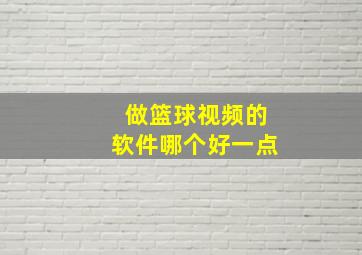 做篮球视频的
软件哪个好一点